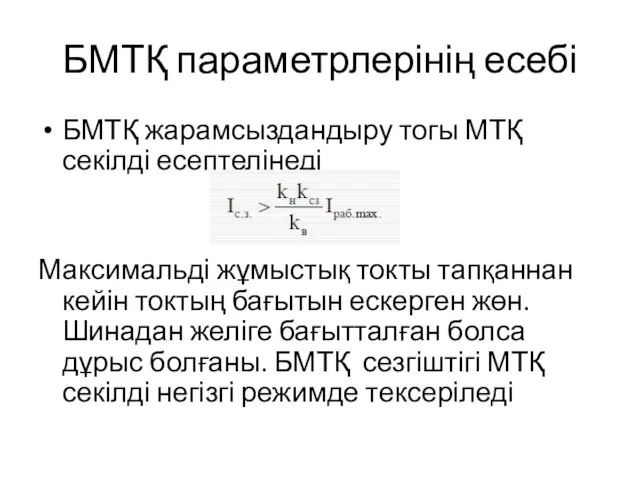 БМТҚ параметрлерінің есебі

• БМТҚ жарамсыздандыру тогы МТҚ секілді есептелінеді

$I_{с.з.} > \frac{k_н k_{сз}}{k_в} I_{раб.max.}$

Максимальді жұмыстық токты тапқаннан кейін токтың бағытын ескерген жөн. Шинадан желіге бағытталған болса дұрыс болғаны. БМТҚ сезгіштігі МТҚ секілді негізгі режимде тексеріледі